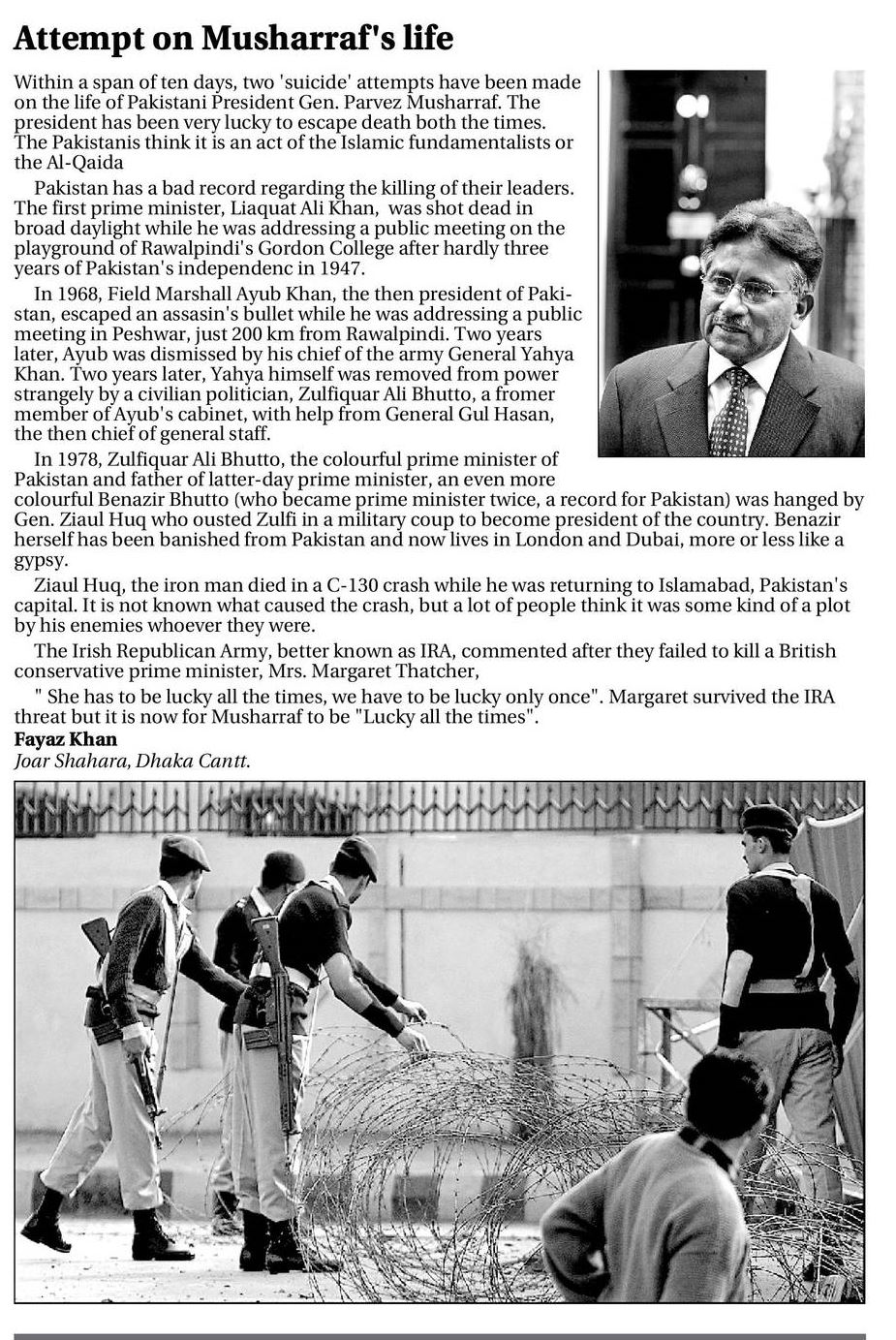 Attempt on Musharraf's life

Within a span of ten days, two 'suicide' attempts have been made on the life of Pakistani President Gen. Parvez Musharraf. The president has been very lucky to escape death both the times. The Pakistanis think it is an act of the Islamic fundamentalists or the Al-Qaida

Pakistan has a bad record regarding the killing of their leaders. The first prime minister, Liaquat Ali Khan, was shot dead in broad daylight while he was addressing a public meeting on the playground of Rawalpindi's Gordon College after hardly three years of Pakistan's independenc in 1947.

In 1968, Field Marshall Ayub Khan, the then president of Pakistan, escaped an assasin's bullet while he was addressing a public meeting in Peshwar, just 200 km from Rawalpindi. Two years later, Ayub was dismissed by his chief of the army General Yahya Khan. Two years later, Yahya himself was removed from power strangely by a civilian politician, Zulfiquar Ali Bhutto, a fromer member of Ayub's cabinet, with help from General Gul Hasan, the then chief of general staff.

In 1978, Zulfiquar Ali Bhutto, the colourful prime minister of Pakistan and father of latter-day prime minister, an even more colourful Benazir Bhutto (who became prime minister twice, a record for Pakistan) was hanged by Gen. Ziaul Huq who ousted Zulfi in a military coup to become president of the country. Benazir herself has been banished from Pakistan and now lives in London and Dubai, more or less like a gypsy.

Ziaul Huq, the iron man died in a C-130 crash while he was returning to Islamabad, Pakistan's capital. It is not known what caused the crash, but a lot of people think it was some kind of a plot by his enemies whoever they were.

The Irish Republican Army, better known as IRA, commented after they failed to kill a British conservative prime minister, Mrs. Margaret Thatcher,

" She has to be lucky all the times, we have to be lucky only once". Margaret survived the IRA threat but it is now for Musharraf to be "Lucky all the times".
Fayaz Khan
Joar Shahara, Dhaka Cantt.